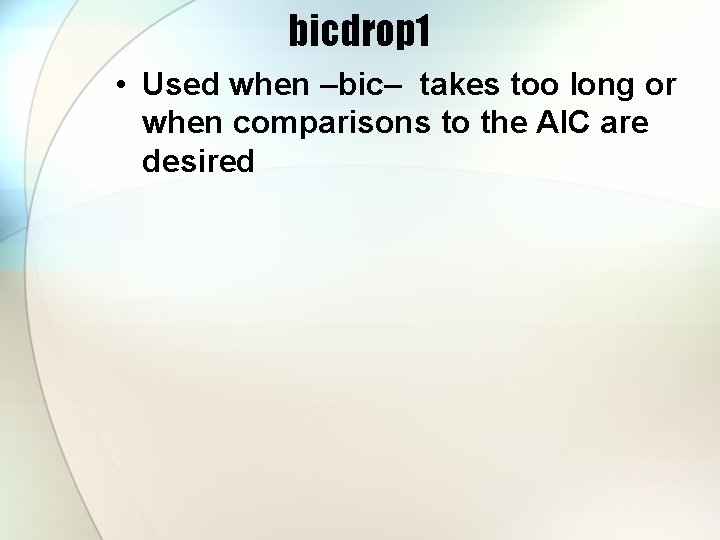 bicdrop1

• Used when –bic– takes too long or when comparisons to the AIC are desired